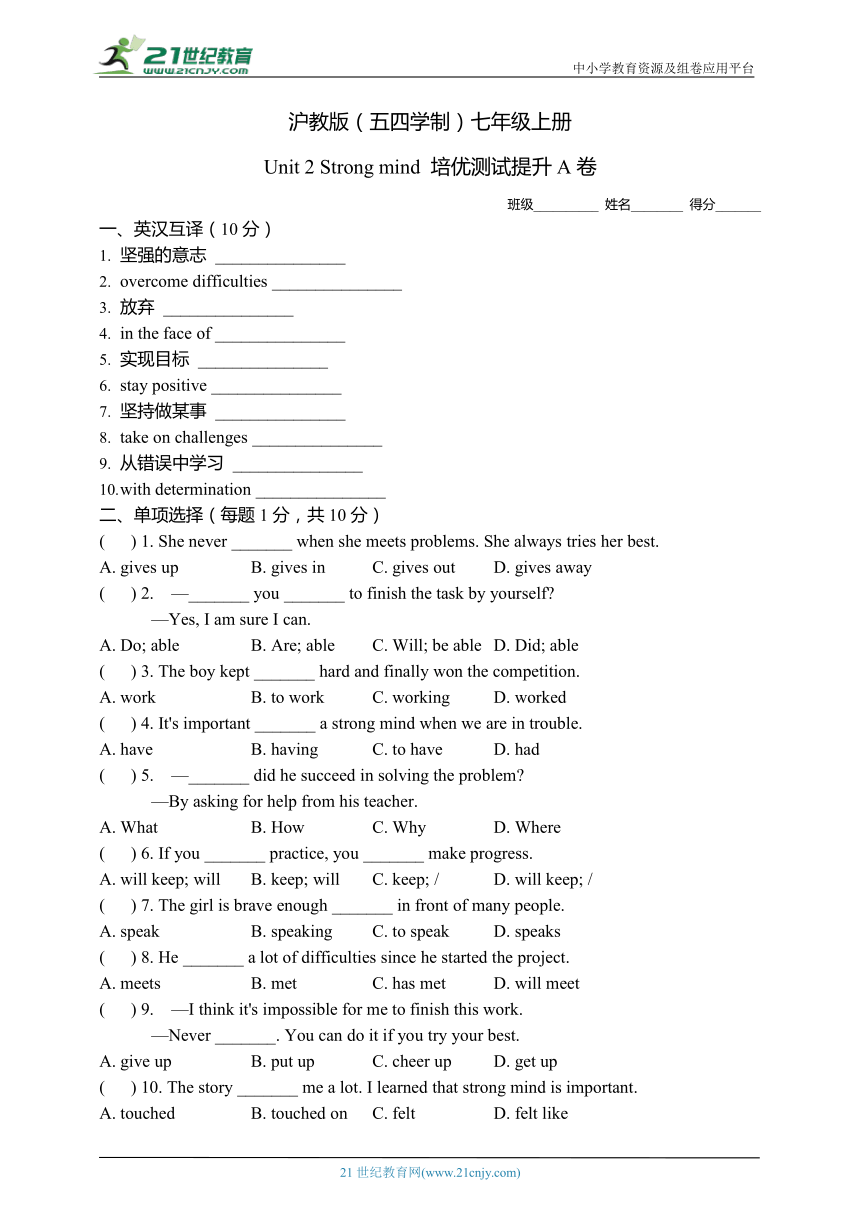 21世纪教育 www.21cnjy.com

中小学教育资源及组卷应用平台

沪教版（五四学制）七年级上册

Unit 2 Strong mind 培优测试提升 A 卷

班级_________ 姓名_______ 得分______

一、英汉互译（10 分）

1. 坚强的意志 _______________
2. overcome difficulties _______________
3. 放弃 _______________
4. in the face of _______________
5. 实现目标 _______________
6. stay positive _______________
7. 坚持做某事 _______________
8. take on challenges _______________
9. 从错误中学习 _______________
10. with determination _______________

二、单项选择（每题 1 分，共 10 分）

( ) 1. She never _______ when she meets problems. She always tries her best.
A. gives up B. gives in C. gives out D. gives away

( ) 2. —_______ you _______ to finish the task by yourself?
—Yes, I am sure I can.
A. Do; able B. Are; able C. Will; be able D. Did; able

( ) 3. The boy kept _______ hard and finally won the competition.
A. work B. to work C. working D. worked

( ) 4. It's important _______ a strong mind when we are in trouble.
A. have B. having C. to have D. had

( ) 5. —_______ did he succeed in solving the problem?
—By asking for help from his teacher.
A. What B. How C. Why D. Where

( ) 6. If you _______ practice, you _______ make progress.
A. will keep; will B. keep; will C. keep; / D. will keep; /

( ) 7. The girl is brave enough _______ in front of many people.
A. speak B. speaking C. to speak D. speaks

( ) 8. He _______ a lot of difficulties since he started the project.
A. meets B. met C. has met D. will meet

( ) 9. —I think it's impossible for me to finish this work.
—Never _______. You can do it if you try your best.
A. give up B. put up C. cheer up D. get up

( ) 10. The story _______ me a lot. I learned that strong mind is important.
A. touched B. touched on C. felt D. felt like

21 世纪教育网(www.21cnjy.com)